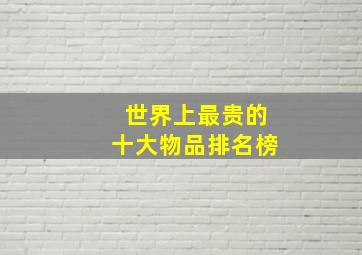 世界上最贵的
十大物品排名榜